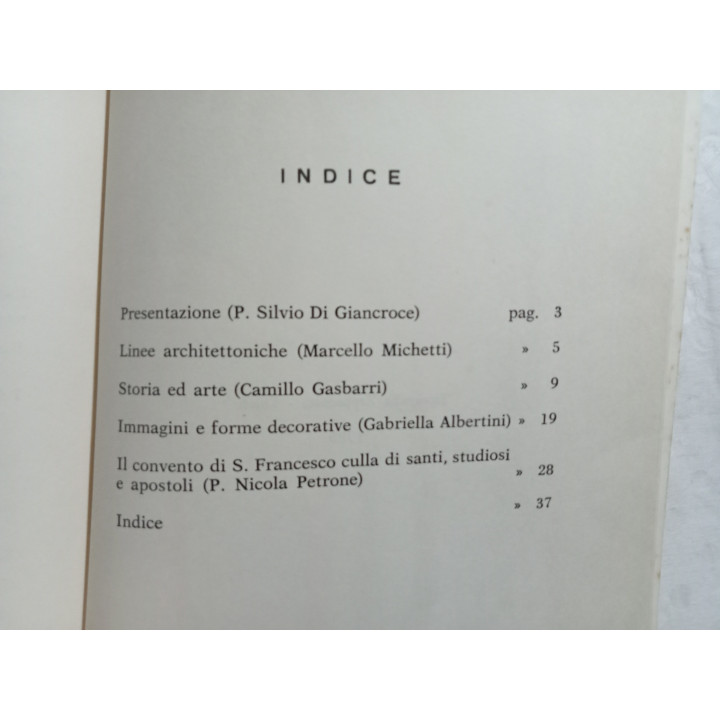 INDICE

Presentazione (P. Silvio Di Giancroce) pag. 3

Linee architettoniche (Marcello Michetti) » 5

Storia ed arte (Camillo Gasbarri) » 9

Immagini e forme decorative (Gabriella Albertini) » 19

Il convento di S. Francesco culla di santi, studiosi e apostoli (P. Nicola Petrone) » 28

Indice » 37